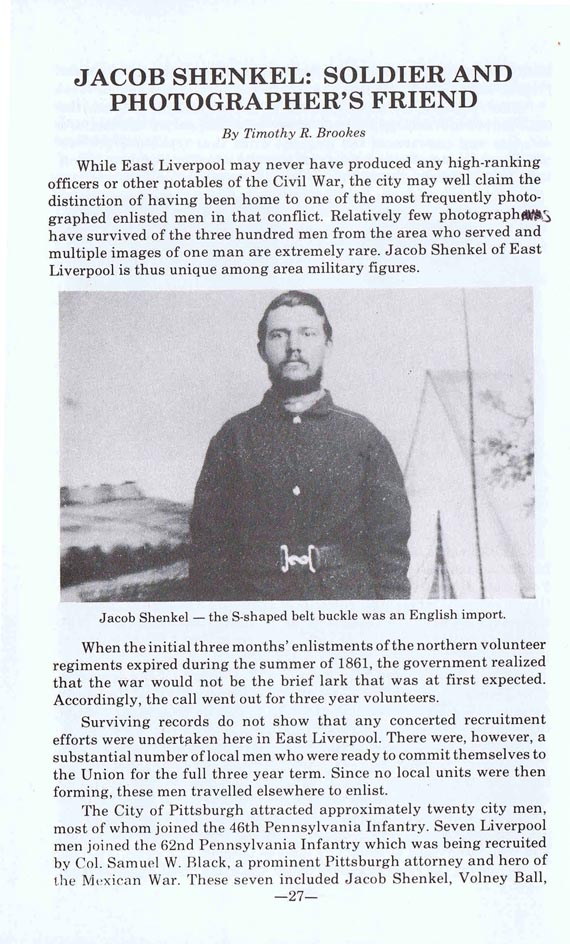 JACOB SHENKEL: SOLDIER AND PHOTOGRAPHER'S FRIEND

By Timothy R. Brookes

While East Liverpool may never have produced any high-ranking officers or other notables of the Civil War, the city may well claim the distinction of having been home to one of the most frequently photographed enlisted men in that conflict. Relatively few photographs have survived of the three hundred men from the area who served and multiple images of one man are extremely rare. Jacob Shenkel of East Liverpool is thus unique among area military figures.

Jacob Shenkel — the S-shaped belt buckle was an English import.

When the initial three months' enlistments of the northern volunteer regiments expired during the summer of 1861, the government realized that the war would not be the brief lark that was at first expected. Accordingly, the call went out for three year volunteers.

Surviving records do not show that any concerted recruitment efforts were undertaken here in East Liverpool. There were, however, a substantial number of local men who were ready to commit themselves to the Union for the full three year term. Since no local units were then forming, these men travelled elsewhere to enlist.

The City of Pittsburgh attracted approximately twenty city men, most of whom joined the 46th Pennsylvania Infantry. Seven Liverpool men joined the 62nd Pennsylvania Infantry which was being recruited by Col. Samuel W. Black, a prominent Pittsburgh attorney and hero of the Mexican War. These seven included Jacob Shenkel, Volney Ball,

—27—